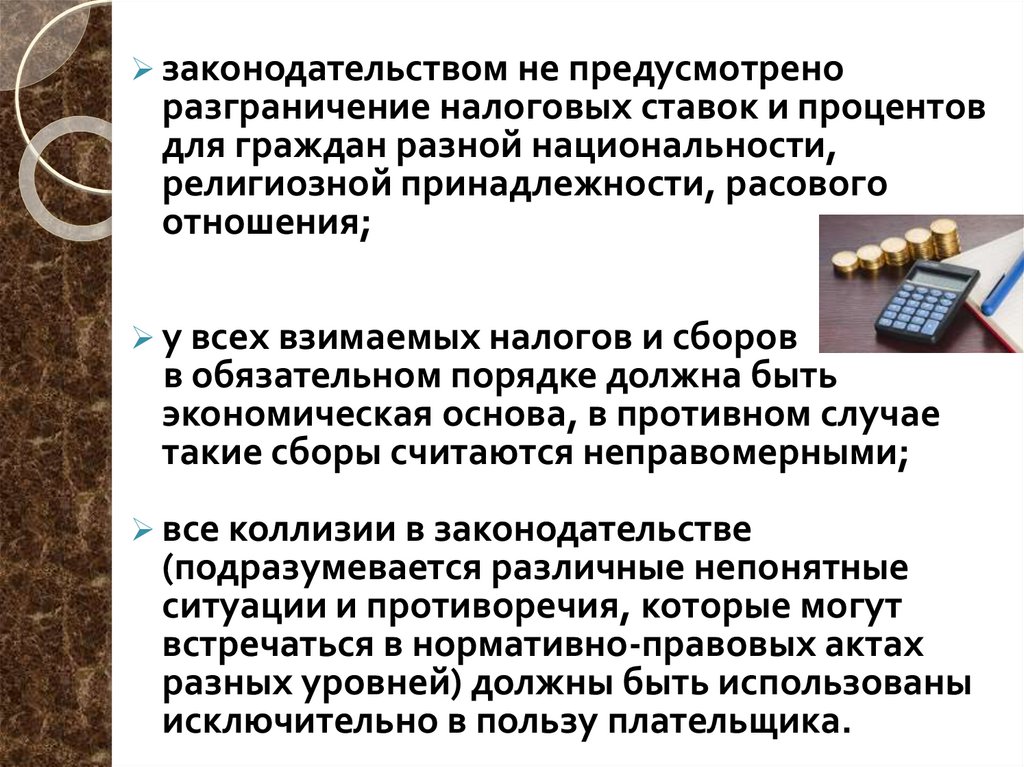 ➢ законодательством не предусмотрено разграничение налоговых ставок и процентов для граждан разной национальности, религиозной принадлежности, расового отношения;

➢ у всех взимаемых налогов и сборов в обязательном порядке должна быть экономическая основа, в противном случае такие сборы считаются неправомерными;

➢ все коллизии в законодательстве (подразумевается различные непонятные ситуации и противоречия, которые могут встречаться в нормативно-правовых актах разных уровней) должны быть использованы исключительно в пользу плательщика.